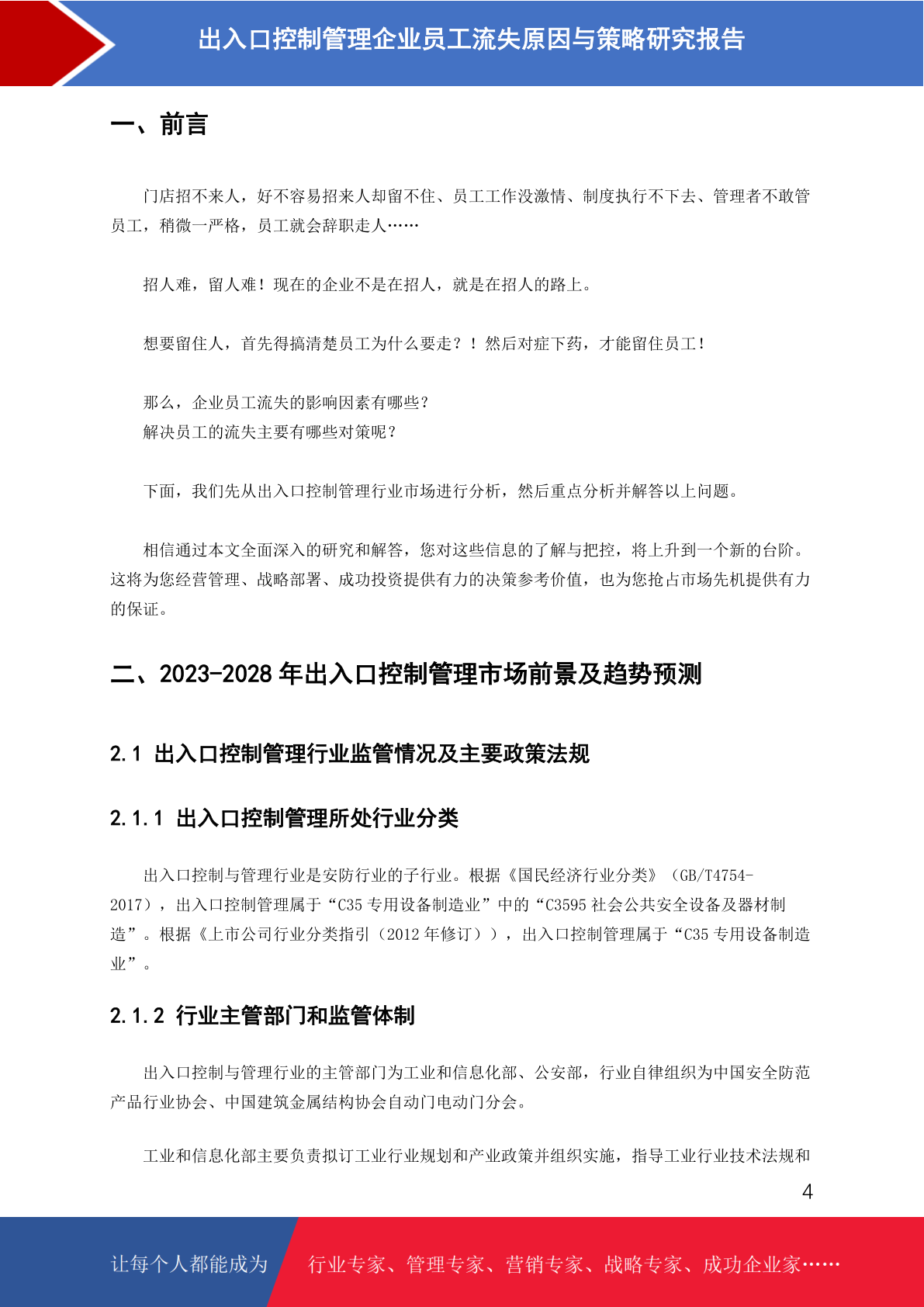 出入口控制管理企业员工流失原因与策略研究报告

一、前言

门店招不来人，好不容易招来人却留不住、员工工作没激情、制度执行不下去、管理者不敢管员工，稍微一严格，员工就会辞职走人……

招人难，留人难！现在的企业不是在招人，就是在招人的路上。

想要留住人，首先得搞清楚员工为什么要走？！然后对症下药，才能留住员工！

那么，企业员工流失的影响因素有哪些？
解决员工的流失主要有哪些对策呢？

下面，我们先从出入口控制管理行业市场进行分析，然后重点分析并解答以上问题。

相信通过本文全面深入的研究和解答，您对这些信息的了解与把控，将上升到一个新的台阶。这将为您经营管理、战略部署、成功投资提供有力的决策参考价值，也为您抢占市场先机提供有力的保证。

二、2023-2028 年出入口控制管理市场前景及趋势预测

2.1 出入口控制管理行业监管情况及主要政策法规

2.1.1 出入口控制管理所处行业分类

出入口控制与管理行业是安防行业的子行业。根据《国民经济行业分类》（GB/T4754-2017），出入口控制管理属于“C35 专用设备制造业”中的“C3595 社会公共安全设备及器材制造”。根据《上市公司行业分类指引（2012 年修订））,出入口控制管理属于“C35 专用设备制造业”。

2.1.2 行业主管部门和监管体制

出入口控制与管理行业的主管部门为工业和信息化部、公安部，行业自律组织为中国安全防范产品行业协会、中国建筑金属结构协会自动门电动门分会。

工业和信息化部主要负责拟订工业行业规划和产业政策并组织实施，指导工业行业技术法规和

4

让每个人都能成为 行业专家、管理专家、营销专家、战略专家、成功企业家……